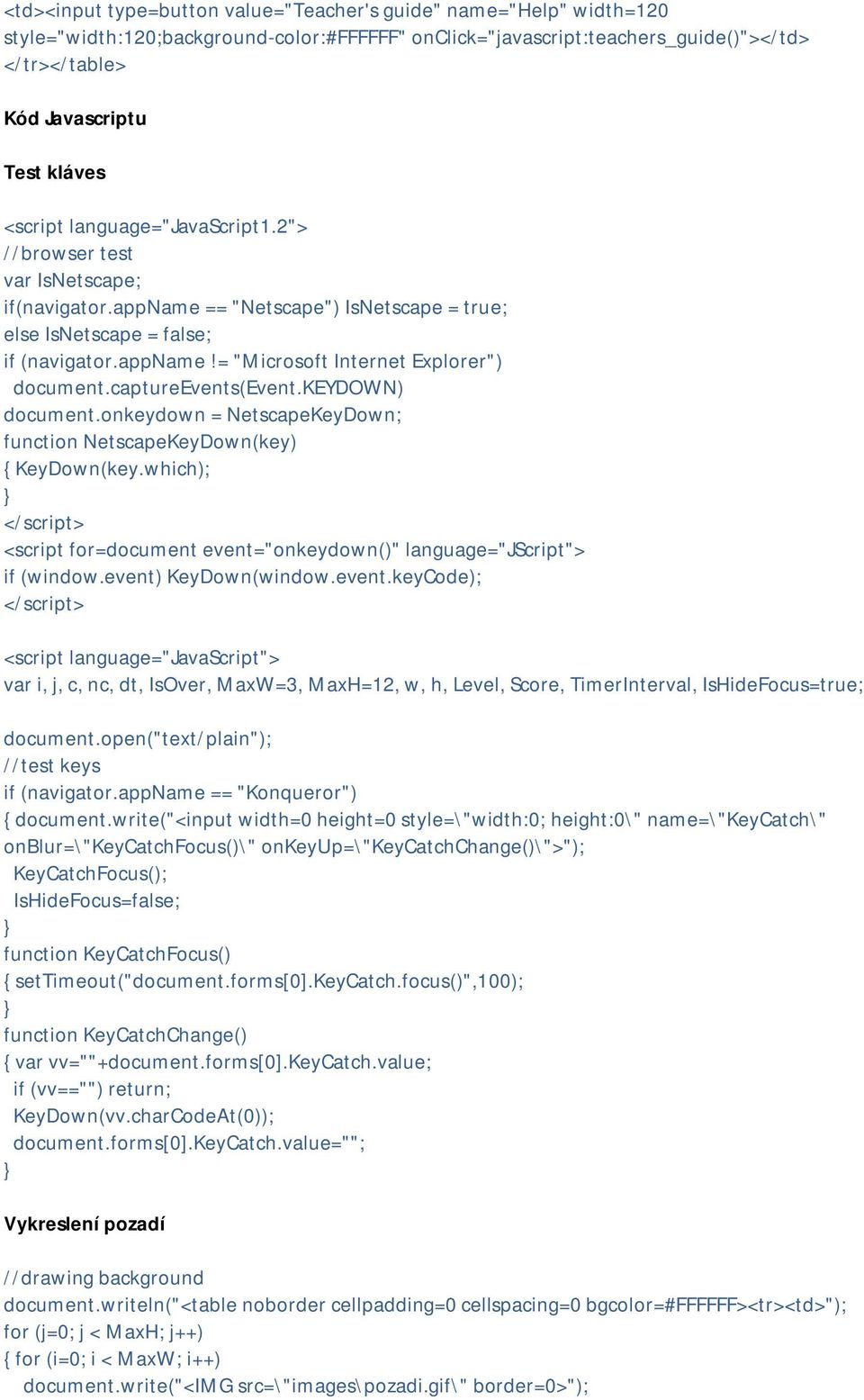 <td><input type=button value="Teacher's guide" name="Help" width=120 style="width:120;background-color:#FFFFFF" onClick="javascript:teachers_guide()"></td> </tr></table>

Kód Javascriptu

Test kláves

<script language="JavaScript1.2">
//browser test
var IsNetscape;
if(navigator.appName == "Netscape") IsNetscape = true;
else IsNetscape = false;
if (navigator.appName != "Microsoft Internet Explorer")
 document.captureEvents(Event.KEYDOWN)
document.onkeydown = NetscapeKeyDown;
function NetscapeKeyDown(key)
{ KeyDown(key.which);
}
</script>
<script for=document event="onkeydown()" language="JScript">
if (window.event) KeyDown(window.event.keyCode);
</script>

<script language="JavaScript">
var i, j, c, nc, dt, IsOver, MaxW=3, MaxH=12, w, h, Level, Score, TimerInterval, IsHideFocus=true;

document.open("text/plain");
//test keys
if (navigator.appName == "Konqueror")
{ document.write("<input width=0 height=0 style=\"width:0; height:0\" name=\"KeyCatch\" onBlur=\"KeyCatchFocus()\" onKeyUp=\"KeyCatchChange()\">");
 KeyCatchFocus();
 IsHideFocus=false;
}
function KeyCatchFocus()
{ setTimeout("document.forms[0].KeyCatch.focus()",100);
}
function KeyCatchChange()
{ var vv=""+document.forms[0].KeyCatch.value;
 if (vv=="") return;
 KeyDown(vv.charCodeAt(0));
 document.forms[0].KeyCatch.value="";
}

Vykreslení pozadí

//drawing background
document.writeln("<table noborder cellpadding=0 cellspacing=0 bgcolor=#FFFFFF><tr><td>");
for (j=0; j < MaxH; j++)
{ for (i=0; i < MaxW; i++)
  document.write("<IMG src=\"images\pozadi.gif\" border=0>");